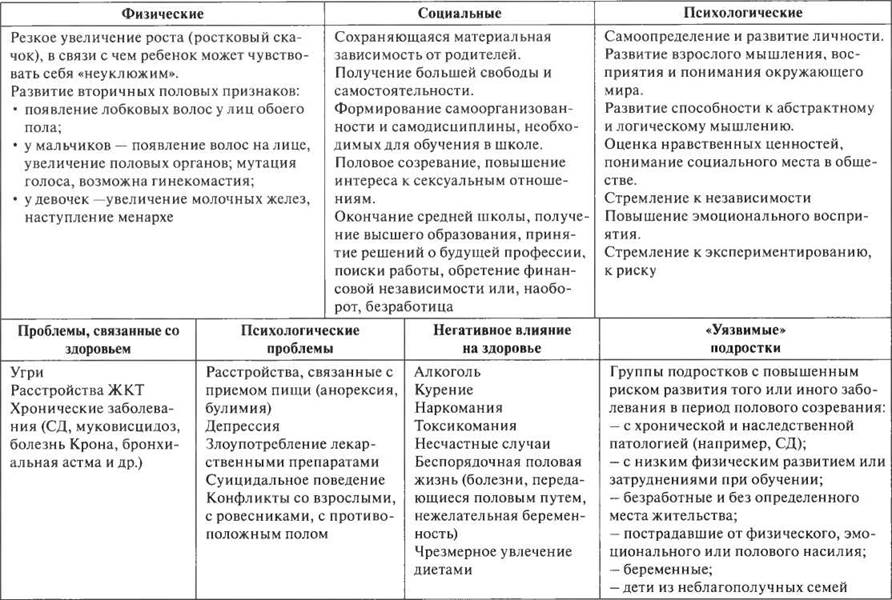 | Физические | Социальные | Психологические |
|---|---|---|
| Резкое увеличение роста (ростковый скачок), в связи с чем ребенок может чувствовать себя «неуклюжим». Развитие вторичных половых признаков: • появление лобковых волос у лиц обоего пола; • у мальчиков — появление волос на лице, увеличение половых органов; мутация голоса, возможна гинекомастия; • у девочек —увеличение молочных желез, наступление менархе | Сохраняющаяся материальная зависимость от родителей. Получение большей свободы и самостоятельности. Формирование самоорганизованности и самодисциплины, необходимых для обучения в школе. Половое созревание, повышение интереса к сексуальным отношениям. Окончание средней школы, получение высшего образования, принятие решений о будущей профессии, поиски работы, обретение финансовой независимости или, наоборот, безработица | Самоопределение и развитие личности. Развитие взрослого мышления, восприятия и понимания окружающего мира. Развитие способности к абстрактному и логическому мышлению. Оценка нравственных ценностей, понимание социального места в обществе. Стремление к независимости Повышение эмоционального восприятия. Стремление к экспериментированию, к риску |

| Проблемы, связанные со здоровьем | Психологические проблемы | Негативное влияние на здоровье | «Уязвимые» подростки |
|---|---|---|---|
| Угри Расстройства ЖКТ Хронические заболевания (СД, муковисцидоз, болезнь Крона, бронхиальная астма и др.) | Расстройства, связанные с приемом пищи (анорексия, булимия) Депрессия Злоупотребление лекарственными препаратами Суицидальное поведение Конфликты со взрослыми, с ровесниками, с противоположным полом | Алкоголь Курение Наркомания Токсикомания Несчастные случаи Беспорядочная половая жизнь (болезни, передающиеся половым путем, нежелательная беременность) Чрезмерное увлечение диетами | Группы подростков с повышенным риском развития того или иного заболевания в период полового созревания: – с хронической и наследственной патологией (например, СД); – с низким физическим развитием или затруднениями при обучении; – безработные и без определенного места жительства; – пострадавшие от физического, эмоционального или полового насилия; – беременные; – дети из неблагополучных семей |